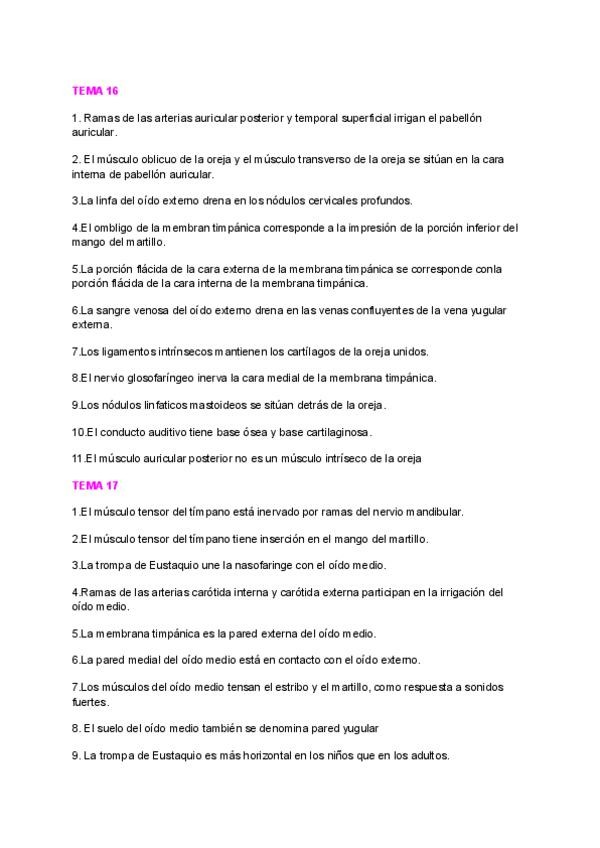 TEMA 16

1. Ramas de las arterias auricular posterior y temporal superficial irrigan el pabellón auricular.

2. El músculo oblicuo de la oreja y el músculo transverso de la oreja se sitúan en la cara interna de pabellón auricular.

3.La linfa del oído externo drena en los nódulos cervicales profundos.

4.El ombligo de la membran timpánica corresponde a la impresión de la porción inferior del mango del martillo.

5.La porción flácida de la cara externa de la membrana timpánica se corresponde conla porción flácida de la cara interna de la membrana timpánica.

6.La sangre venosa del oído externo drena en las venas confluyentes de la vena yugular externa.

7.Los ligamentos intrínsecos mantienen los cartílagos de la oreja unidos.

8.El nervio glosofaríngeo inerva la cara medial de la membrana timpánica.

9.Los nódulos linfaticos mastoideos se sitúan detrás de la oreja.

10.El conducto auditivo tiene base ósea y base cartilaginosa.

11.El músculo auricular posterior no es un músculo intríseco de la oreja

TEMA 17

1.El músculo tensor del tímpano está inervado por ramas del nervio mandibular.

2.El músculo tensor del tímpano tiene inserción en el mango del martillo.

3.La trompa de Eustaquio une la nasofaringe con el oído medio.

4.Ramas de las arterias carótida interna y carótida externa participan en la irrigación del oído medio.

5.La membrana timpánica es la pared externa del oído medio.

6.La pared medial del oído medio está en contacto con el oído externo.

7.Los músculos del oído medio tensan el estribo y el martillo, como respuesta a sonidos fuertes.

8. El suelo del oído medio también se denomina pared yugular

9. La trompa de Eustaquio es más horizontal en los niños que en los adultos.